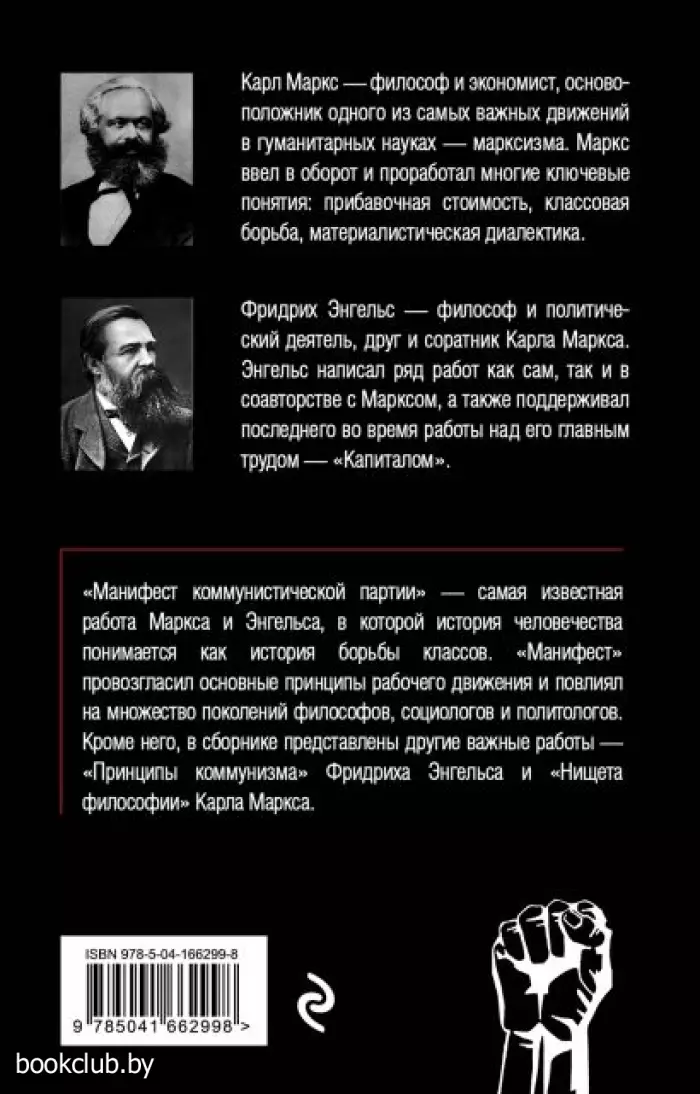 Карл Маркс — философ и экономист, основоположник одного из самых важных движений в гуманитарных науках — марксизма. Маркс ввел в оборот и проработал многие ключевые понятия: прибавочная стоимость, классовая борьба, материалистическая диалектика.

Фридрих Энгельс — философ и политический деятель, друг и соратник Карла Маркса. Энгельс написал ряд работ как сам, так и в соавторстве с Марксом, а также поддерживал последнего во время работы над его главным трудом — «Капиталом».

«Манифест коммунистической партии» — самая известная работа Маркса и Энгельса, в которой история человечества понимается как история борьбы классов. «Манифест» провозгласил основные принципы рабочего движения и повлиял на множество поколений философов, социологов и политологов. Кроме него, в сборнике представлены другие важные работы — «Принципы коммунизма» Фридриха Энгельса и «Нищета философии» Карла Маркса.

ISBN 978-5-04-166299-8

9 785041 662998 >

bookclub.by